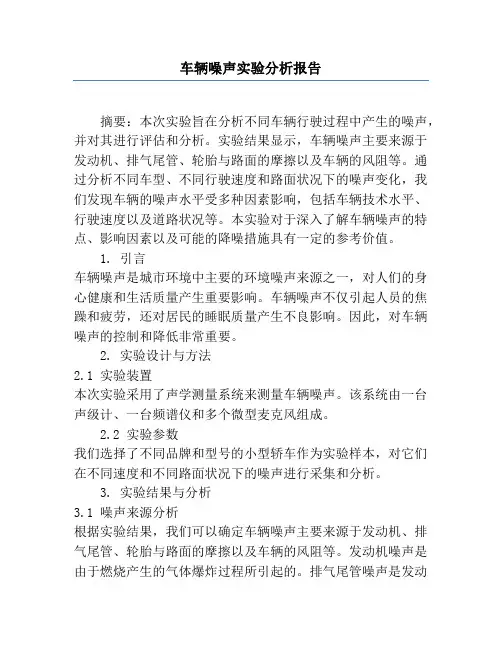 车辆噪声实验分析报告

摘要：本次实验旨在分析不同车辆行驶过程中产生的噪声，并对其进行评估和分析。实验结果显示，车辆噪声主要来源于发动机、排气尾管、轮胎与路面的摩擦以及车辆的风阻等。通过分析不同车型、不同行驶速度和路面状况下的噪声变化，我们发现车辆的噪声水平受多种因素影响，包括车辆技术水平、行驶速度以及道路状况等。本实验对于深入了解车辆噪声的特点、影响因素以及可能的降噪措施具有一定的参考价值。

1. 引言

车辆噪声是城市环境中主要的环境噪声来源之一，对人们的身心健康和生活质量产生重要影响。车辆噪声不仅引起人员的焦躁和疲劳，还对居民的睡眠质量产生不良影响。因此，对车辆噪声的控制和降低非常重要。

2. 实验设计与方法

2.1 实验装置

本次实验采用了声学测量系统来测量车辆噪声。该系统由一台声级计、一台频谱仪和多个微型麦克风组成。

2.2 实验参数

我们选择了不同品牌和型号的小型轿车作为实验样本，对它们在不同速度和不同路面状况下的噪声进行采集和分析。

3. 实验结果与分析

3.1 噪声来源分析

根据实验结果，我们可以确定车辆噪声主要来源于发动机、排气尾管、轮胎与路面的摩擦以及车辆的风阻等。发动机噪声是由于燃烧产生的气体爆炸过程所引起的。排气尾管噪声是发动